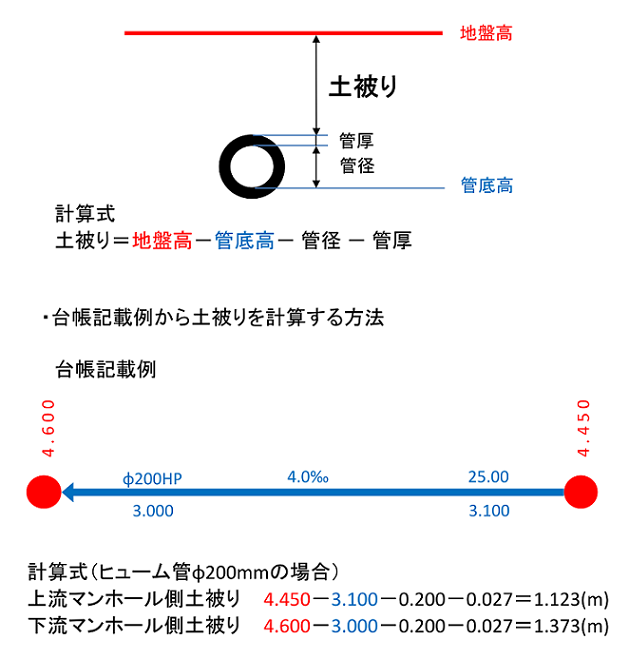 地盤高

土被り

管厚
管径

管底高

計算式
土被り＝地盤高－管底高－ 管径 － 管厚

・台帳記載例から土被りを計算する方法

台帳記載例

4.600

4.450

φ200HP　4.0‰　25.00

3.000　3.100

計算式（ヒューム管φ200mmの場合）
上流マンホール側土被り　4.450－3.100－0.200－0.027＝1.123(m)
下流マンホール側土被り　4.600－3.000－0.200－0.027＝1.373(m)